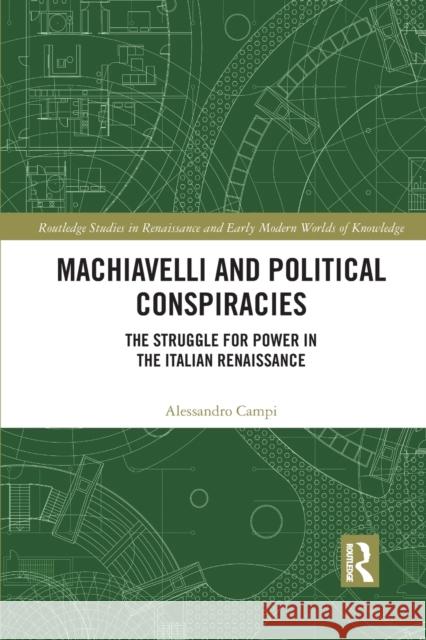 Routledge Studies in Renaissance and Early Modern Worlds of Knowledge

MACHIAVELLI AND POLITICAL CONSPIRACIES

THE STRUGGLE FOR POWER IN THE ITALIAN RENAISSANCE

Alessandro Campi

ROUTLEDGE